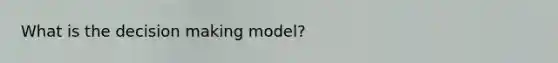 What is the decision making model?